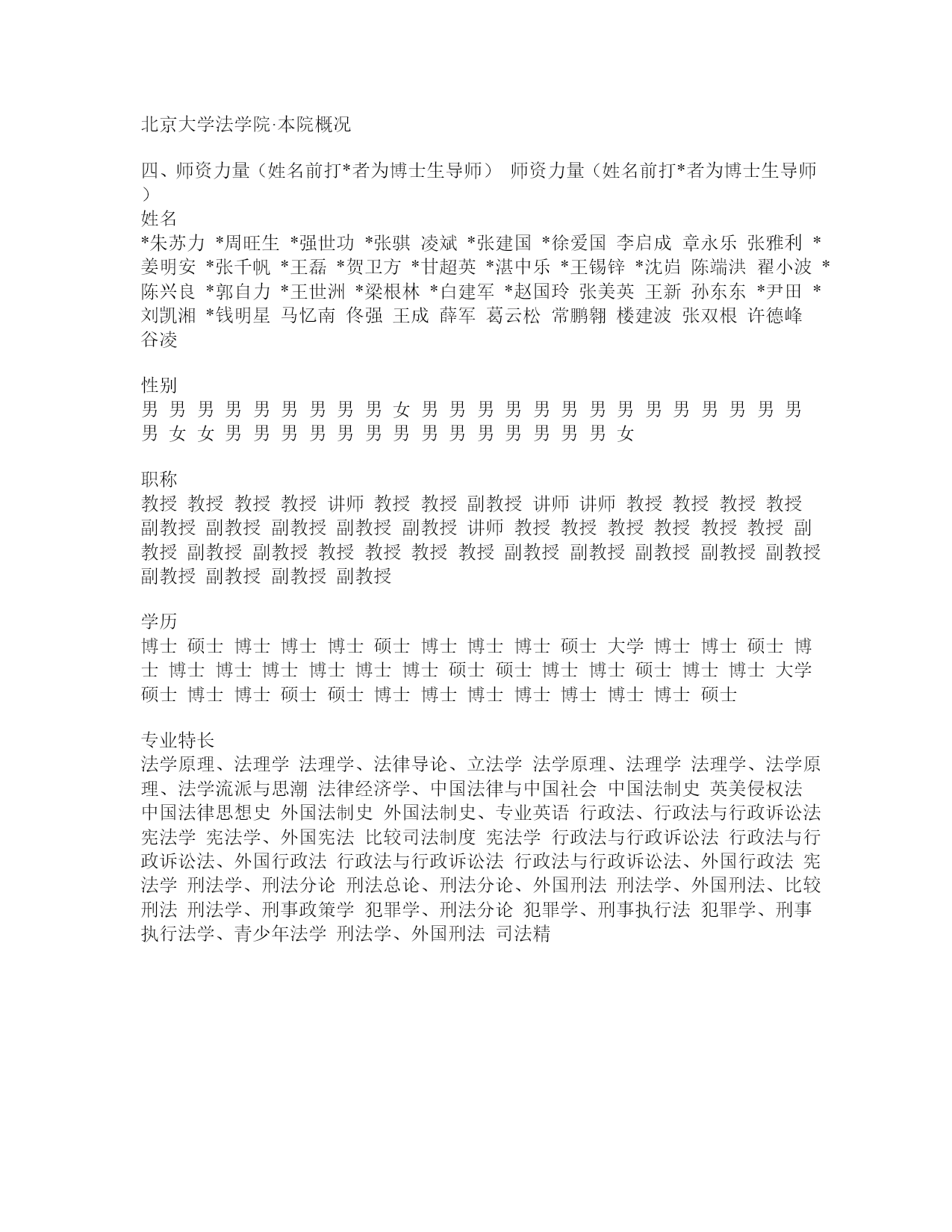 北京大学法学院·本院概况

四、师资力量（姓名前打*者为博士生导师） 师资力量（姓名前打*者为博士生导师）

姓名
*朱苏力 *周旺生 *强世功 *张骐 凌斌 *张建国 *徐爱国 李启成 章永乐 张雅利 *姜明安 *张千帆 *王磊 *贺卫方 *甘超英 *湛中乐 *王锡锌 *沈岿 陈端洪 翟小波 *陈兴良 *郭自力 *王世洲 *梁根林 *白建军 *赵国玲 张美英 王新 孙东东 *尹田 *刘凯湘 *钱明星 马忆南 佟强 王成 薛军 葛云松 常鹏翱 楼建波 张双根 许德峰 谷凌

性别
男 男 男 男 男 男 男 男 男 女 男 男 男 男 男 男 男 男 男 男 男 男 男 男 男 女 女 男 男 男 男 男 男 男 男 男 男 男 男 男 男 女

职称
教授 教授 教授 教授 讲师 教授 教授 副教授 讲师 讲师 教授 教授 教授 教授 副教授 副教授 副教授 副教授 副教授 讲师 教授 教授 教授 教授 教授 教授 副教授 副教授 副教授 教授 教授 教授 教授 副教授 副教授 副教授 副教授 副教授 副教授 副教授 副教授 副教授

学历
博士 硕士 博士 博士 博士 硕士 博士 博士 博士 硕士 大学 博士 博士 硕士 博士 博士 博士 博士 博士 博士 博士 硕士 硕士 博士 博士 硕士 博士 博士 大学 硕士 博士 博士 硕士 硕士 博士 博士 博士 博士 博士 博士 博士 硕士

专业特长
法学原理、法理学 法理学、法律导论、立法学 法学原理、法理学 法理学、法学原理、法学流派与思潮 法律经济学、中国法律与中国社会 中国法制史 英美侵权法 中国法律思想史 外国法制史 外国法制史、专业英语 行政法、行政法与行政诉讼法 宪法学 宪法学、外国宪法 比较司法制度 宪法学 行政法与行政诉讼法 行政法与行政诉讼法、外国行政法 行政法与行政诉讼法 行政法与行政诉讼法、外国行政法 宪法学 刑法学、刑法分论 刑法总论、刑法分论、外国刑法 刑法学、外国刑法、比较刑法 刑法学、刑事政策学 犯罪学、刑法分论 犯罪学、刑事执行法 犯罪学、刑事执行法学、青少年法学 刑法学、外国刑法 司法精